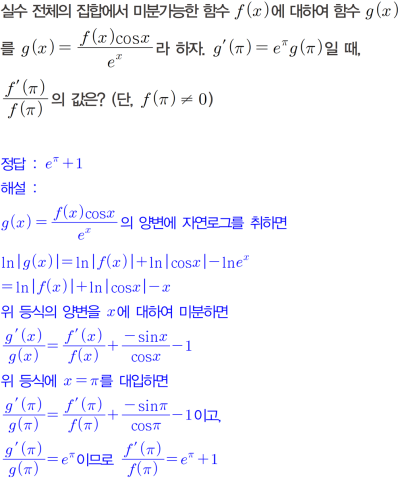 실수 전체의 집합에서 미분가능한 함수 $f(x)$에 대하여 함수 $g(x)$를 $g(x)=\frac{f(x)\cos x}{e^x}$라 하자. $g'(\pi)=e^{\pi}g(\pi)$일 때, $\frac{f'(\pi)}{f(\pi)}$의 값은? (단, $f(\pi)\neq 0$)

정답 : $e^{\pi}+1$

해설 :

$g(x)=\frac{f(x)\cos x}{e^x}$의 양변에 자연로그를 취하면

$\ln|g(x)|=\ln|f(x)|+\ln|\cos x|-\ln e^x$

$=\ln|f(x)|+\ln|\cos x|-x$

위 등식의 양변을 $x$에 대하여 미분하면

$\frac{g'(x)}{g(x)}=\frac{f'(x)}{f(x)}+\frac{-\sin x}{\cos x}-1$

위 등식에 $x=\pi$를 대입하면

$\frac{g'(\pi)}{g(\pi)}=\frac{f'(\pi)}{f(\pi)}+\frac{-\sin\pi}{\cos\pi}-1$이고,

$\frac{g'(\pi)}{g(\pi)}=e^{\pi}$이므로 $\frac{f'(\pi)}{f(\pi)}=e^{\pi}+1$